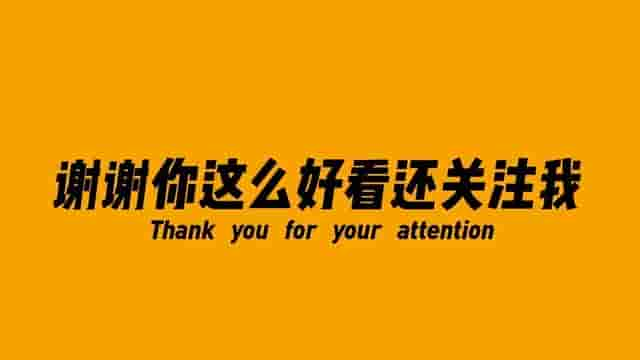 谢谢你这么好看还关注我
Thank you for your attention